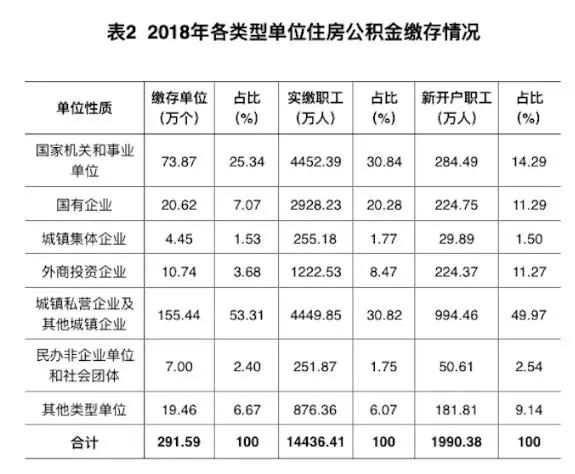 表2 2018年各类型单位住房公积金缴存情况

| 单位性质 | 缴存单位（万个） | 占比（%） | 实缴职工（万人） | 占比（%） | 新开户职工（万人） | 占比（%） |
|---|---|---|---|---|---|---|
| 国家机关和事业单位 | 73.87 | 25.34 | 4452.39 | 30.84 | 284.49 | 14.29 |
| 国有企业 | 20.62 | 7.07 | 2928.23 | 20.28 | 224.75 | 11.29 |
| 城镇集体企业 | 4.45 | 1.53 | 255.18 | 1.77 | 29.89 | 1.50 |
| 外商投资企业 | 10.74 | 3.68 | 1222.53 | 8.47 | 224.37 | 11.27 |
| 城镇私营企业及其他城镇企业 | 155.44 | 53.31 | 4449.85 | 30.82 | 994.46 | 49.97 |
| 民办非企业单位和社会团体 | 7.00 | 2.40 | 251.87 | 1.75 | 50.61 | 2.54 |
| 其他类型单位 | 19.46 | 6.67 | 876.36 | 6.07 | 181.81 | 9.14 |
| 合计 | 291.59 | 100 | 14436.41 | 100 | 1990.38 | 100 |